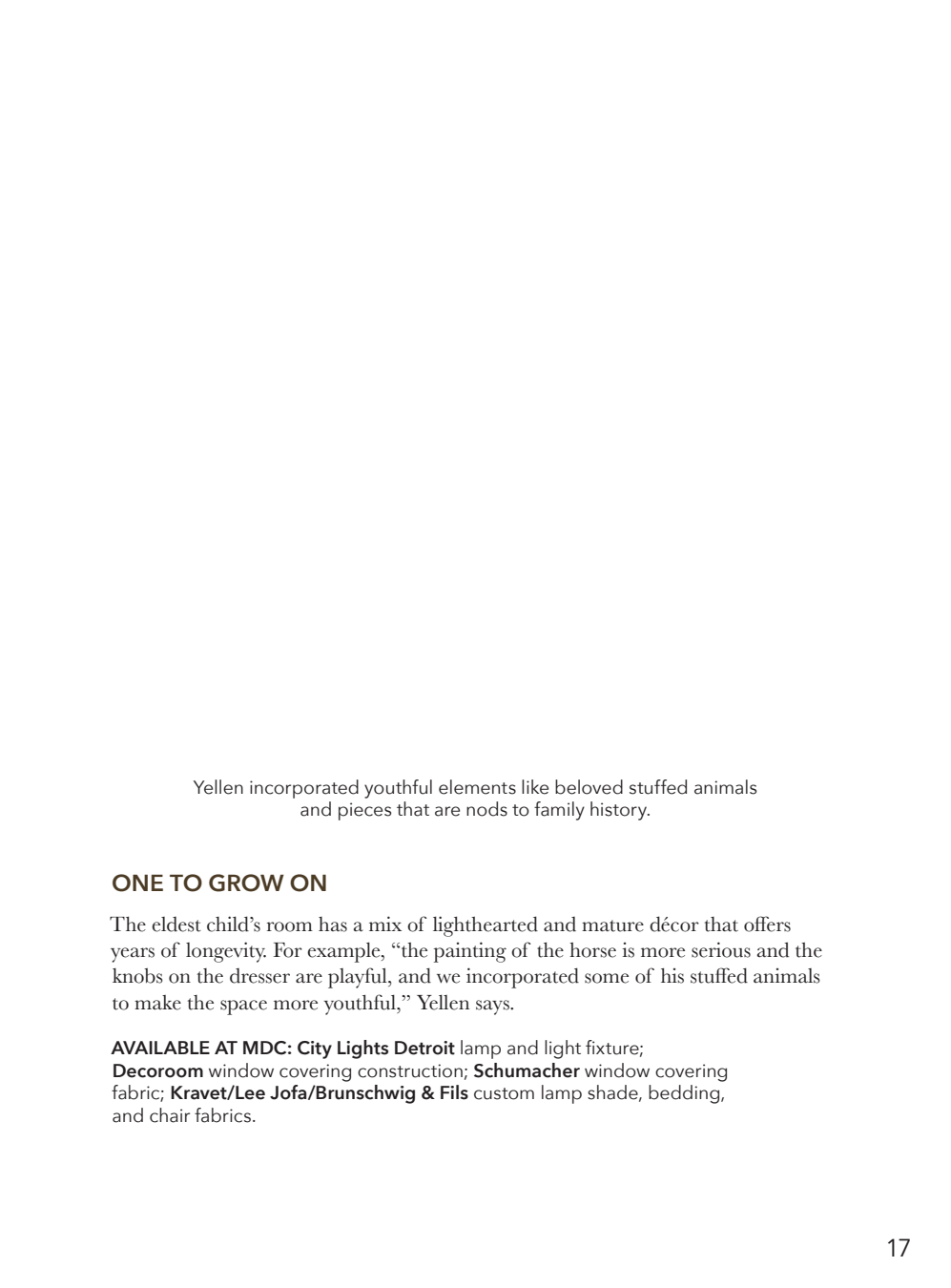 Yellen incorporated youthful elements like beloved stuffed animals and pieces that are nods to family history.

ONE TO GROW ON

The eldest child's room has a mix of lighthearted and mature décor that offers years of longevity. For example, "the painting of the horse is more serious and the knobs on the dresser are playful, and we incorporated some of his stuffed animals to make the space more youthful," Yellen says.

AVAILABLE AT MDC: City Lights Detroit lamp and light fixture; Decoroom window covering construction; Schumacher window covering fabric; Kravet/Lee Jofa/Brunschwig & Fils custom lamp shade, bedding, and chair fabrics.

17